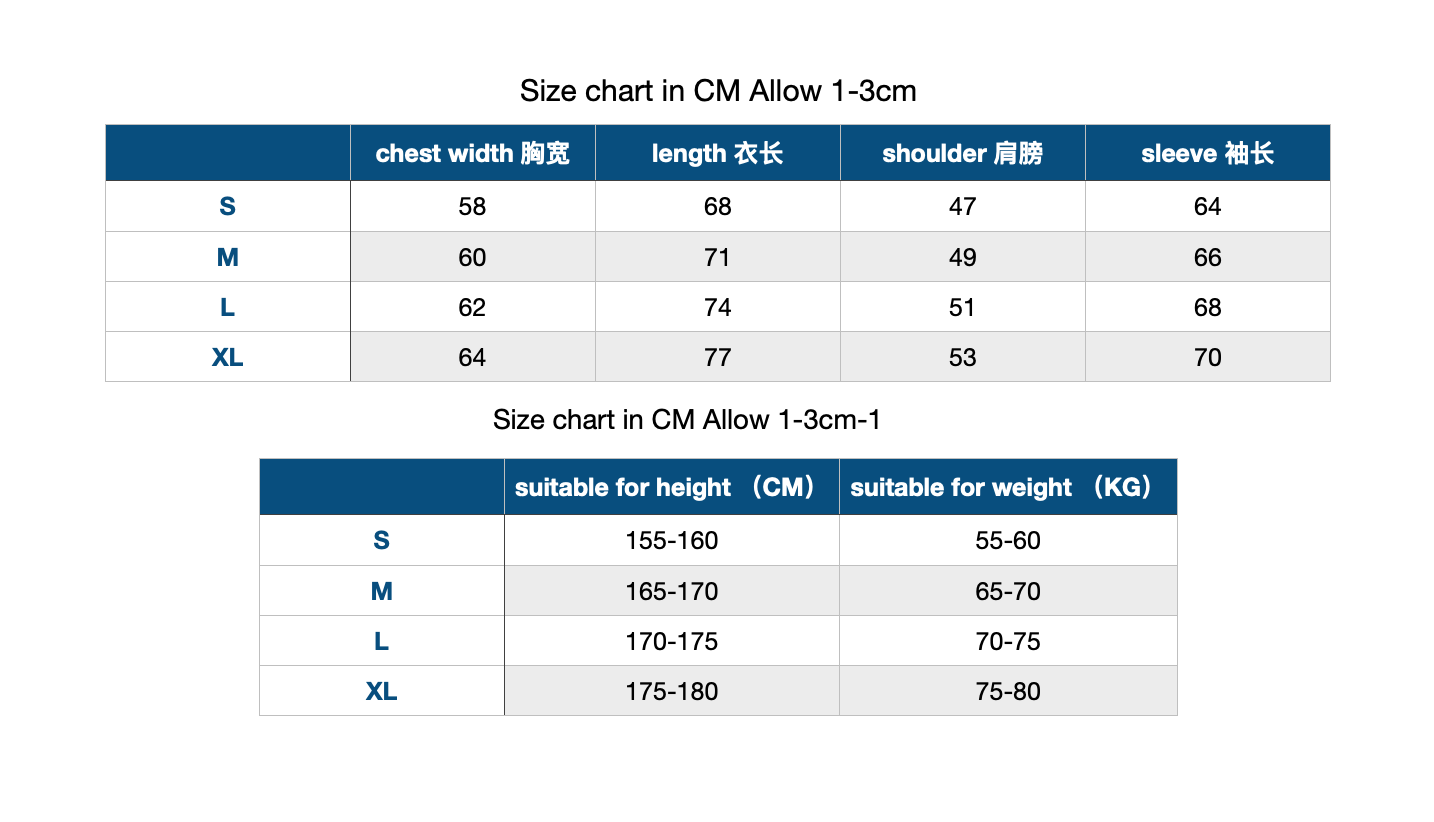 Size chart in CM Allow 1-3cm

| | chest width 胸宽 | length 衣长 | shoulder 肩膀 | sleeve 袖长 |
|---|---|---|---|---|
| S | 58 | 68 | 47 | 64 |
| M | 60 | 71 | 49 | 66 |
| L | 62 | 74 | 51 | 68 |
| XL | 64 | 77 | 53 | 70 |

Size chart in CM Allow 1-3cm-1

| | suitable for height （CM） | suitable for weight （KG） |
|---|---|---|
| S | 155-160 | 55-60 |
| M | 165-170 | 65-70 |
| L | 170-175 | 70-75 |
| XL | 175-180 | 75-80 |